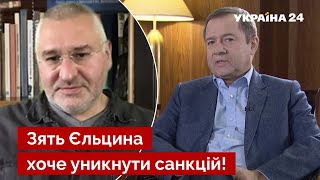 УКРАЇНА 24

Зять Єльцина
хоче уникнути санкцій!